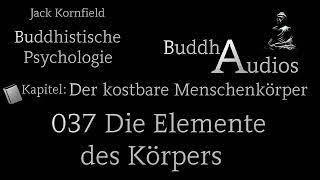 Jack Kornfield

Buddhistische Psychologie

BuddhAudios

Kapitel: Der kostbare Menschenkörper

037 Die Elemente des Körpers